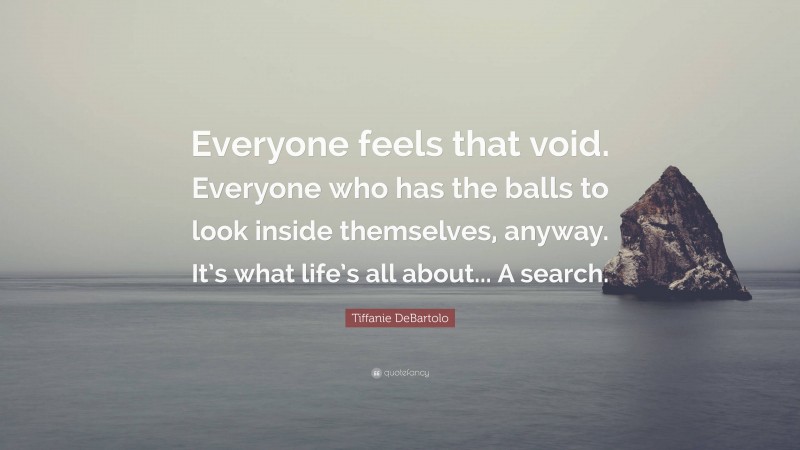 Everyone feels that void. Everyone who has the balls to look inside themselves, anyway. It's what life's all about... A search.

Tiffanie DeBartolo

quotefancy